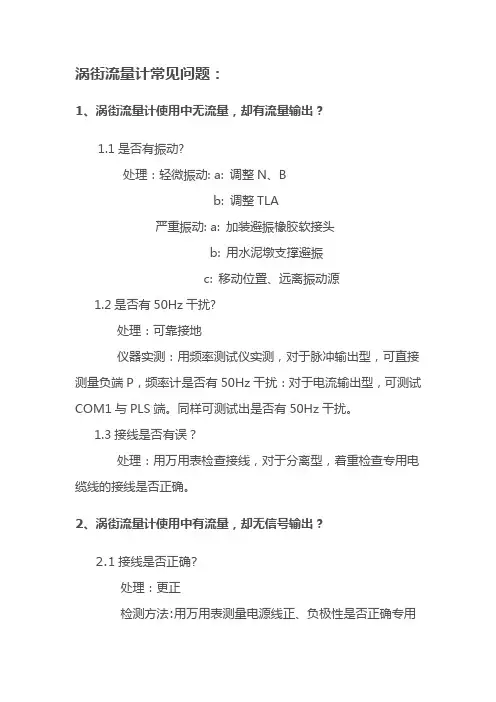 涡街流量计常见问题：

1、涡街流量计使用中无流量，却有流量输出？

1.1 是否有振动?

处理：轻微振动: a: 调整 N、B

b: 调整 TLA

严重振动: a: 加装避振橡胶软接头

b: 用水泥墩支撑避振

c: 移动位置、远离振动源

1.2 是否有 50Hz 干扰?

处理：可靠接地

仪器实测：用频率测试仪实测，对于脉冲输出型，可直接测量负端 P，频率计是否有 50Hz 干扰：对于电流输出型，可测试 COM1 与 PLS 端。同样可测试出是否有 50Hz 干扰。

1.3 接线是否有误？

处理：用万用表检查接线，对于分离型，着重检查专用电缆线的接线是否正确。

2、涡街流量计使用中有流量，却无信号输出？

2.1 接线是否正确?

处理：更正

检测方法:用万用表测量电源线正、负极性是否正确专用